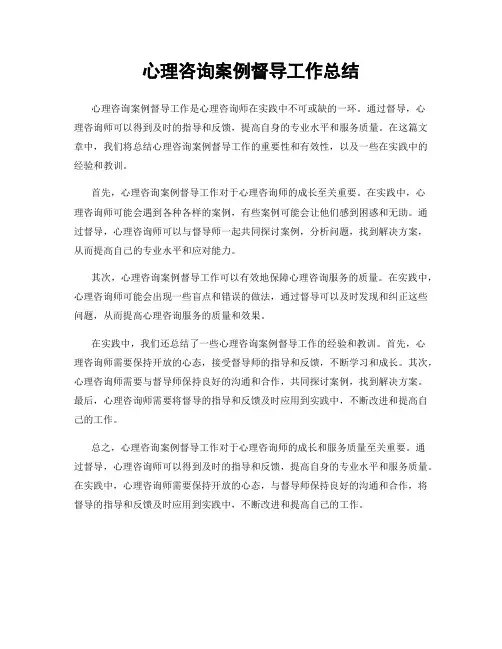 心理咨询案例督导工作总结

心理咨询案例督导工作是心理咨询师在实践中不可或缺的一环。通过督导，心理咨询师可以得到及时的指导和反馈，提高自身的专业水平和服务质量。在这篇文章中，我们将总结心理咨询案例督导工作的重要性和有效性，以及一些在实践中的经验和教训。

首先，心理咨询案例督导工作对于心理咨询师的成长至关重要。在实践中，心理咨询师可能会遇到各种各样的案例，有些案例可能会让他们感到困惑和无助。通过督导，心理咨询师可以与督导师一起共同探讨案例，分析问题，找到解决方案，从而提高自己的专业水平和应对能力。

其次，心理咨询案例督导工作可以有效地保障心理咨询服务的质量。在实践中，心理咨询师可能会出现一些盲点和错误的做法，通过督导可以及时发现和纠正这些问题，从而提高心理咨询服务的质量和效果。

在实践中，我们还总结了一些心理咨询案例督导工作的经验和教训。首先，心理咨询师需要保持开放的心态，接受督导师的指导和反馈，不断学习和成长。其次，心理咨询师需要与督导师保持良好的沟通和合作，共同探讨案例，找到解决方案。最后，心理咨询师需要将督导的指导和反馈及时应用到实践中，不断改进和提高自己的工作。

总之，心理咨询案例督导工作对于心理咨询师的成长和服务质量至关重要。通过督导，心理咨询师可以得到及时的指导和反馈，提高自身的专业水平和服务质量。在实践中，心理咨询师需要保持开放的心态，与督导师保持良好的沟通和合作，将督导的指导和反馈及时应用到实践中，不断改进和提高自己的工作。